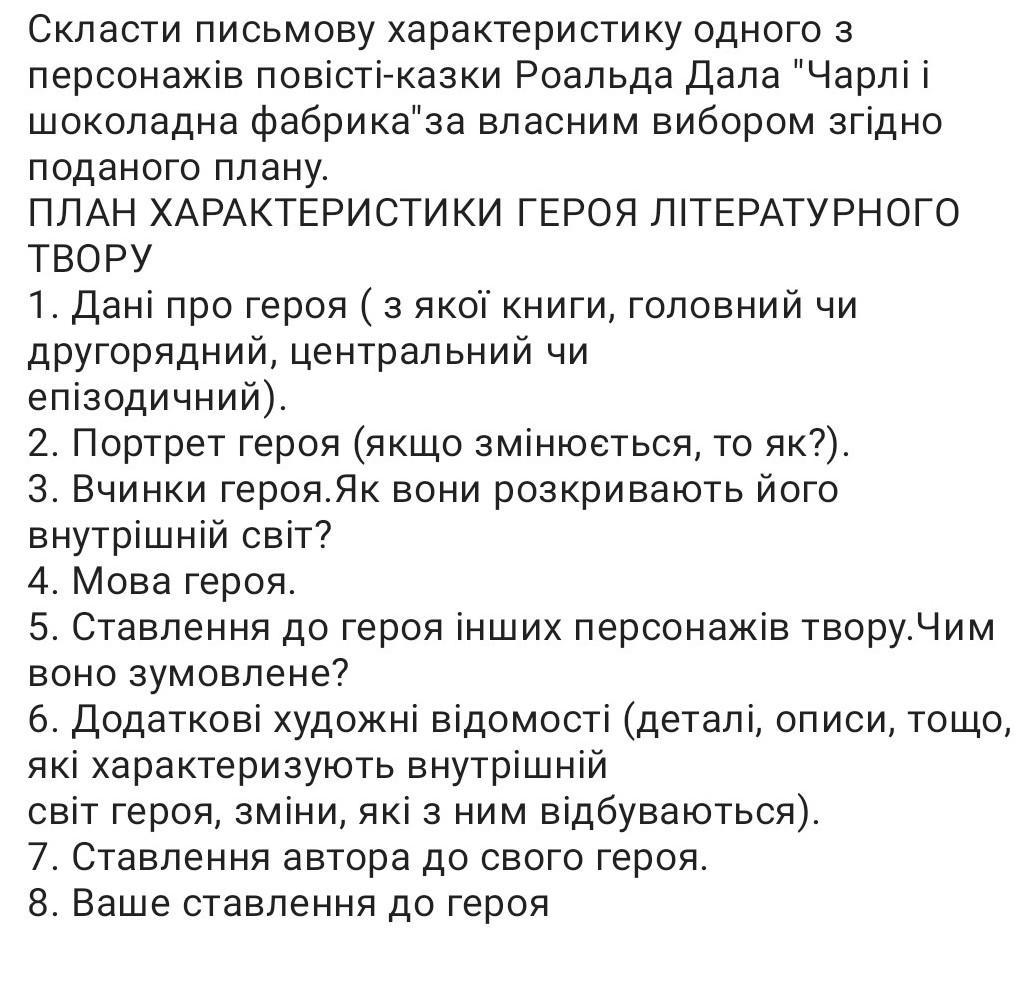 Скласти письмову характеристику одного з персонажів повісті-казки Роальда Дала "Чарлі і шоколадна фабрика"за власним вибором згідно поданого плану.
ПЛАН ХАРАКТЕРИСТИКИ ГЕРОЯ ЛІТЕРАТУРНОГО ТВОРУ
1. Дані про героя ( з якої книги, головний чи другорядний, центральний чи епізодичний).
2. Портрет героя (якщо змінюється, то як?).
3. Вчинки героя.Як вони розкривають його внутрішній світ?
4. Мова героя.
5. Ставлення до героя інших персонажів твору.Чим воно зумовлене?
6. Додаткові художні відомості (деталі, описи, тощо, які характеризують внутрішній світ героя, зміни, які з ним відбуваються).
7. Ставлення автора до свого героя.
8. Ваше ставлення до героя